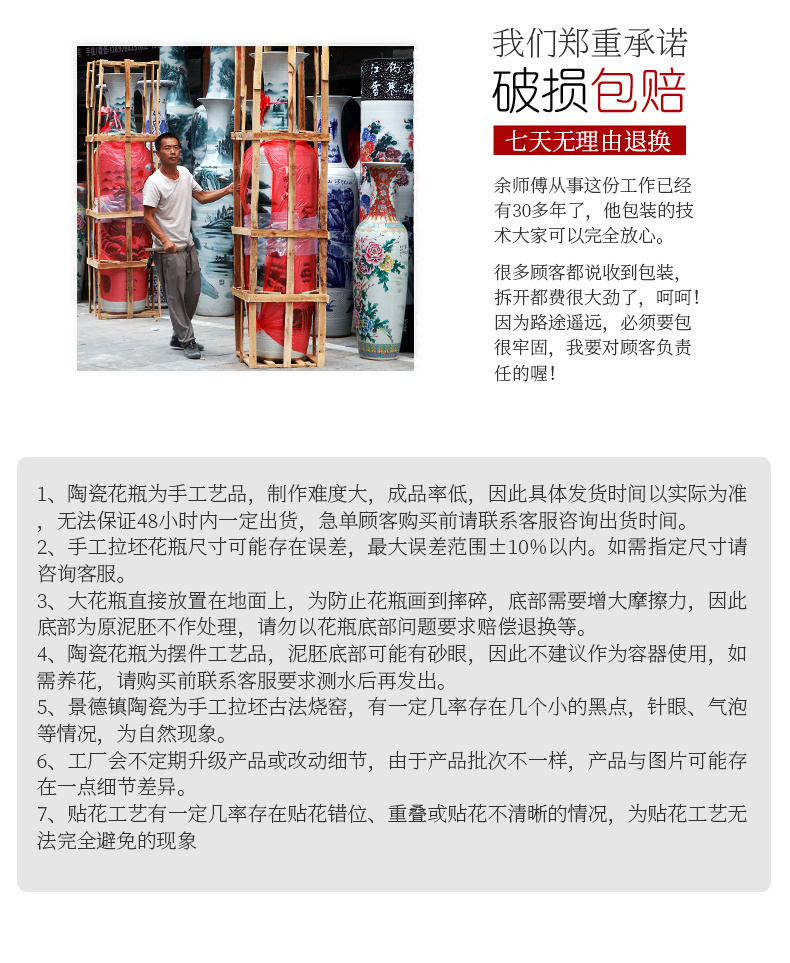 我们郑重承诺
破损包赔
七天无理由退换

余师傅从事这份工作已经有30多年了，他包装的技术大家可以完全放心。

很多顾客都说收到包装，拆开都费很大劲了，呵呵！因为路途遥远，必须要包很牢固，我要对顾客负责任的喔！

1、陶瓷花瓶为手工艺品，制作难度大，成品率低，因此具体发货时间以实际为准，无法保证48小时内一定出货，急单顾客购买前请联系客服咨询出货时间。
2、手工拉坯花瓶尺寸可能存在误差，最大误差范围±10%以内。如需指定尺寸请咨询客服。
3、大花瓶直接放置在地面上，为防止花瓶画到摔碎，底部需要增大摩擦力，因此底部为原泥胚不作处理，请勿以花瓶底部问题要求赔偿退换等。
4、陶瓷花瓶为摆件工艺品，泥胚底部可能有砂眼，因此不建议作为容器使用，如需养花，请购买前联系客服要求测水后再发出。
5、景德镇陶瓷为手工拉坯古法烧窑，有一定几率存在几个小的黑点，针眼、气泡等情况，为自然现象。
6、工厂会不定期升级产品或改动细节，由于产品批次不一样，产品与图片可能存在一点细节差异。
7、贴花工艺有一定几率存在贴花错位、重叠或贴花不清晰的情况，为贴花工艺无法完全避免的现象